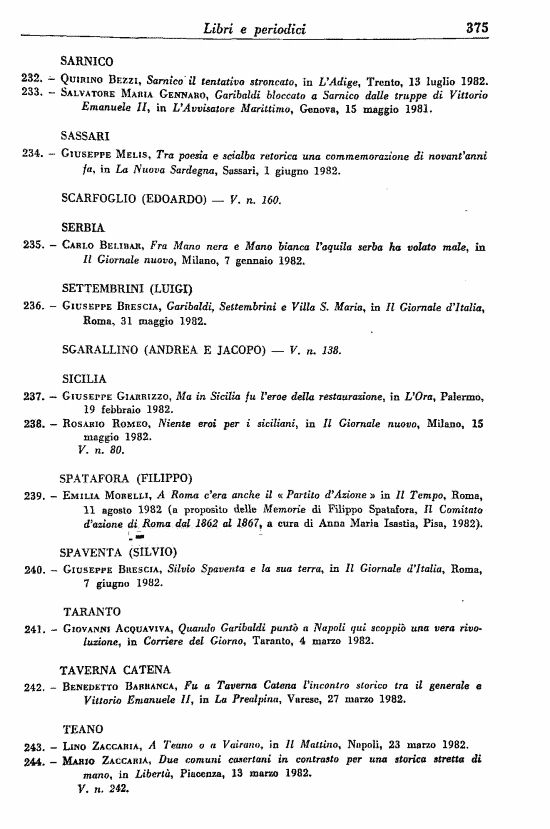 Libri e periodici 375

SARNICO

232. – Quirino Bezzi, Sarnico il tentativo stroncato, in L'Adige, Trento, 13 luglio 1982.

233. – Salvatore Maria Gennaro, Garibaldi bloccato a Sarnico dalle truppe di Vittorio Emanuele II, in L'Avvisatore Marittimo, Genova, 15 maggio 1981.

SASSARI

234. – Giuseppe Melis, Tra poesia e scialba retorica una commemorazione di novant'anni fa, in La Nuova Sardegna, Sassari, 1 giugno 1982.

SCARFOGLIO (EDOARDO) — V. n. 160.

SERBIA

235. – Carlo Belibar, Fra Mano nera e Mano bianca l'aquila serba ha volato male, in Il Giornale nuovo, Milano, 7 gennaio 1982.

SETTEMBRINI (LUIGI)

236. – Giuseppe Brescia, Garibaldi, Settembrini e Villa S. Maria, in Il Giornale d'Italia, Roma, 31 maggio 1982.

SGARALLINO (ANDREA E JACOPO) — V. n. 138.

SICILIA

237. – Giuseppe Giarrizzo, Ma in Sicilia fu l'eroe della restaurazione, in L'Ora, Palermo, 19 febbraio 1982.

238. – Rosario Romeo, Niente eroi per i siciliani, in Il Giornale nuovo, Milano, 15 maggio 1982.
V. n. 80.

SPATAFORA (FILIPPO)

239. – Emilia Morelli, A Roma c'era anche il « Partito d'Azione » in Il Tempo, Roma, 11 agosto 1982 (a proposito delle Memorie di Filippo Spatafora, Il Comitato d'azione di Roma dal 1862 al 1867, a cura di Anna Maria Isastia, Pisa, 1982).

SPAVENTA (SILVIO)

240. – Giuseppe Brescia, Silvio Spaventa e la sua terra, in Il Giornale d'Italia, Roma, 7 giugno 1982.

TARANTO

241. – Giovanni Acquaviva, Quando Garibaldi puntò a Napoli qui scoppiò una vera rivoluzione, in Corriere del Giorno, Taranto, 4 marzo 1982.

TAVERNA CATENA

242. – Benedetto Barranca, Fu a Taverna Catena l'incontro storico tra il generale e Vittorio Emanuele II, in La Prealpina, Varese, 27 marzo 1982.

TEANO

243. – Lino Zaccaria, A Teano o a Vairano, in Il Mattino, Napoli, 23 marzo 1982.

244. – Mario Zaccaria, Due comuni casertani in contrasto per una storica stretta di mano, in Libertà, Piacenza, 13 marzo 1982.
V. n. 242.